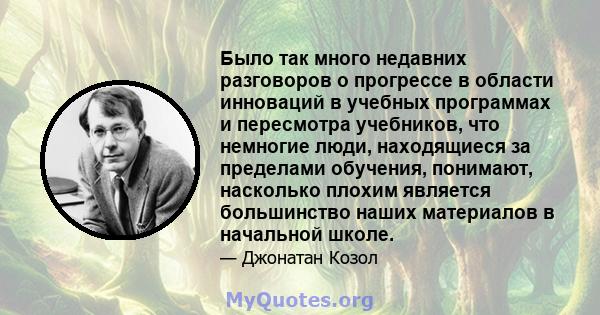 Было так много недавних разговоров о прогрессе в области инноваций в учебных программах и пересмотра учебников, что немногие люди, находящиеся за пределами обучения, понимают, насколько плохим является большинство наших материалов в начальной школе.
— Джонатан Козол

MyQuotes.org